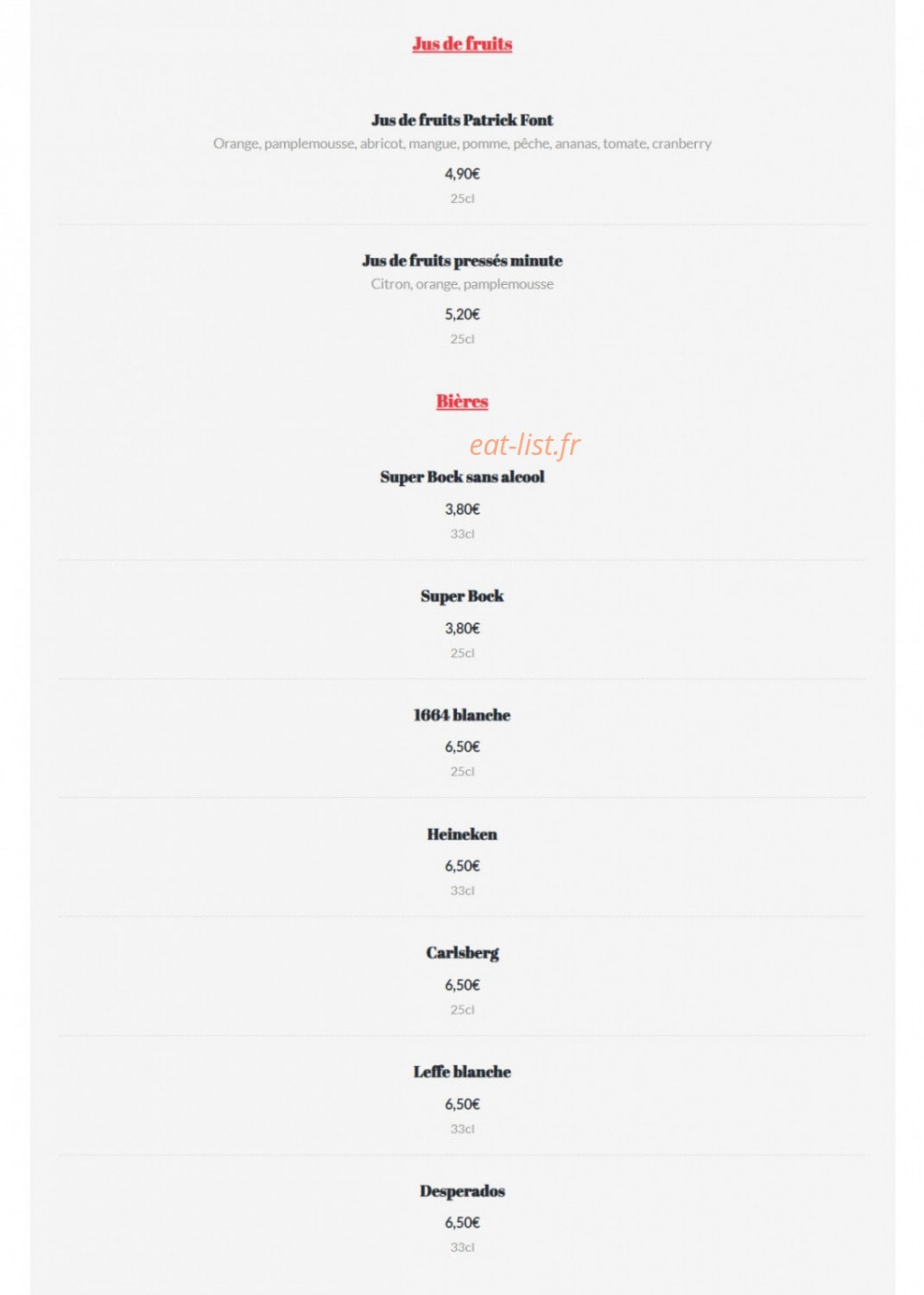 Jus de fruits

Jus de fruits Patrick Font
Orange, pamplemousse, abricot, mangue, pomme, pêche, ananas, tomate, cranberry
4,90€
25cl

Jus de fruits pressés minute
Citron, orange, pamplemousse
5,20€
25cl

Bières

eat-list.fr

Super Bock sans alcool
3,80€
33cl

Super Bock
3,80€
25cl

1664 blanche
6,50€
25cl

Heineken
6,50€
33cl

Carlsberg
6,50€
25cl

Leffe blanche
6,50€
33cl

Desperados
6,50€
33cl